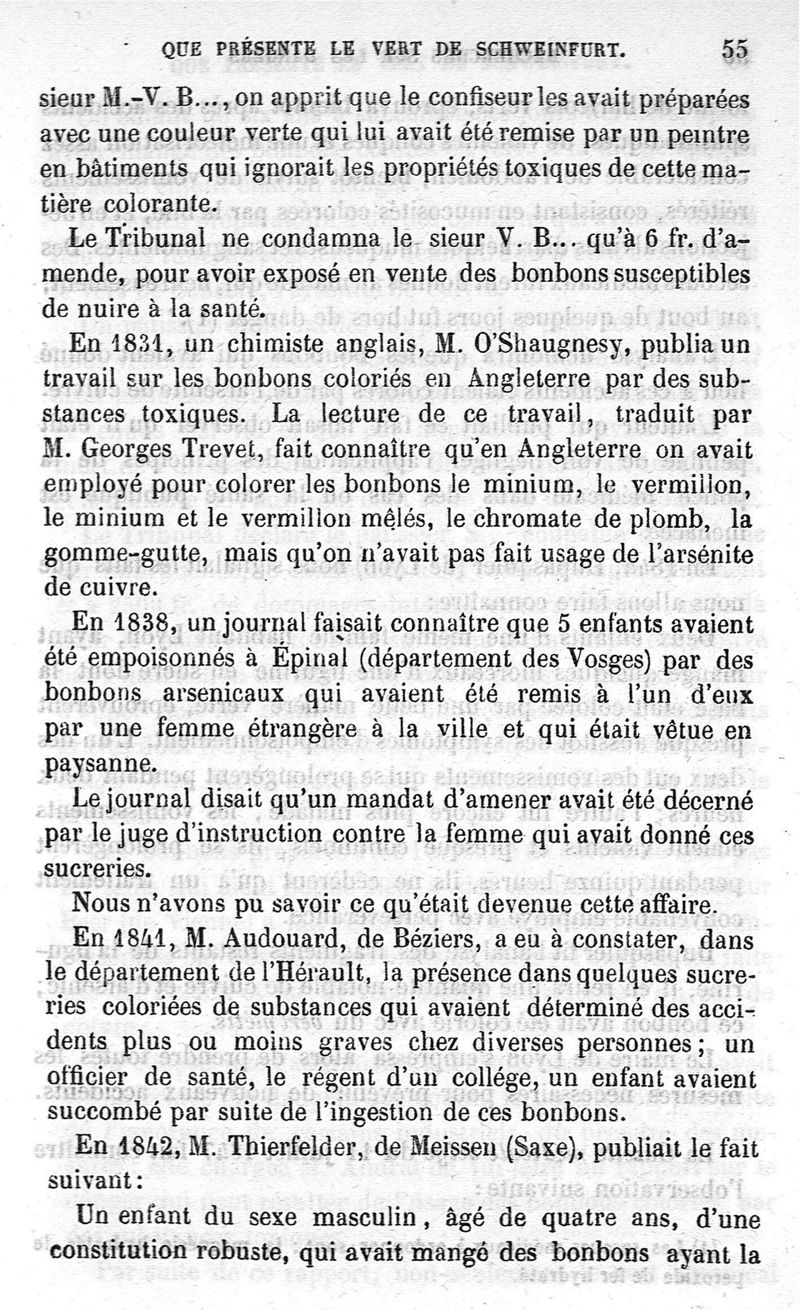 QUE PRÉSENTE LE VERT DE SCHWEINFURT. 55

sieur M.-V. B..., on apprit que le confiseur les avait préparées avec une couleur verte qui lui avait été remise par un peintre en bâtiments qui ignorait les propriétés toxiques de cette matière colorante.

Le Tribunal ne condamna le sieur V. B... qu'à 6 fr. d'amende, pour avoir exposé en vente des bonbons susceptibles de nuire à la santé.

En 1831, un chimiste anglais, M. O'Shaugnesy, publia un travail sur les bonbons coloriés en Angleterre par des substances toxiques. La lecture de ce travail, traduit par M. Georges Trevet, fait connaître qu'en Angleterre on avait employé pour colorer les bonbons le minium, le vermillon, le minium et le vermillon mêlés, le chromate de plomb, la gomme-gutte, mais qu'on n'avait pas fait usage de l'arsénite de cuivre.

En 1838, un journal faisait connaître que 5 enfants avaient été empoisonnés à Épinal (département des Vosges) par des bonbons arsenicaux qui avaient été remis à l'un d'eux par une femme étrangère à la ville et qui était vêtue en paysanne.

Le journal disait qu'un mandat d'amener avait été décerné par le juge d'instruction contre la femme qui avait donné ces sucreries.

Nous n'avons pu savoir ce qu'était devenue cette affaire.

En 1841, M. Audouard, de Béziers, a eu à constater, dans le département de l'Hérault, la présence dans quelques sucreries coloriées de substances qui avaient déterminé des accidents plus ou moins graves chez diverses personnes; un officier de santé, le régent d'un collége, un enfant avaient succombé par suite de l'ingestion de ces bonbons.

En 1842, M. Thierfelder, de Meissen (Saxe), publiait le fait suivant:

Un enfant du sexe masculin, âgé de quatre ans, d'une constitution robuste, qui avait mangé des bonbons ayant la